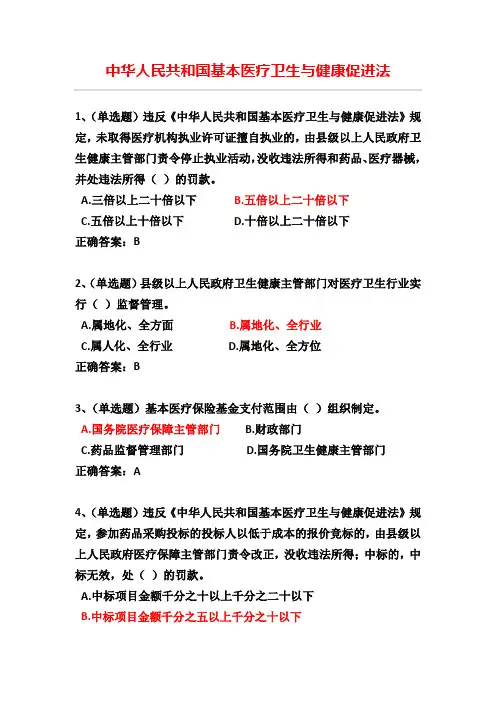 中华人民共和国基本医疗卫生与健康促进法

1、（单选题）违反《中华人民共和国基本医疗卫生与健康促进法》规定，未取得医疗机构执业许可证擅自执业的，由县级以上人民政府卫生健康主管部门责令停止执业活动，没收违法所得和药品、医疗器械，并处违法所得（ ）的罚款。

A.三倍以上二十倍以下　B.五倍以上二十倍以下

C.五倍以上十倍以下　D.十倍以上二十倍以下

正确答案：B

2、（单选题）县级以上人民政府卫生健康主管部门对医疗卫生行业实行（ ）监督管理。

A.属地化、全方面　B.属地化、全行业

C.属人化、全行业　D.属地化、全方位

正确答案：B

3、（单选题）基本医疗保险基金支付范围由（ ）组织制定。

A.国务院医疗保障主管部门　B.财政部门

C.药品监督管理部门　D.国务院卫生健康主管部门

正确答案：A

4、（单选题）违反《中华人民共和国基本医疗卫生与健康促进法》规定，参加药品采购投标的投标人以低于成本的报价竞标的，由县级以上人民政府医疗保障主管部门责令改正，没收违法所得；中标的，中标无效，处（ ）的罚款。

A.中标项目金额千分之十以上千分之二十以下

B.中标项目金额千分之五以上千分之十以下